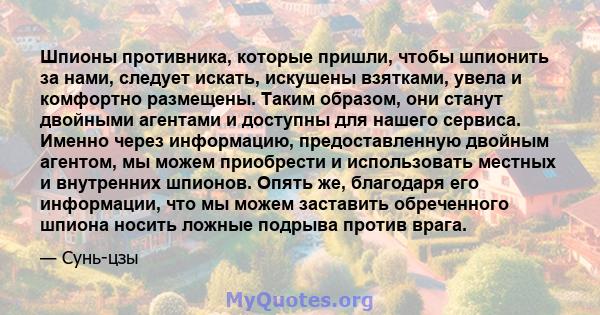 Шпионы противника, которые пришли, чтобы шпионить за нами, следует искать, искушены взятками, увела и комфортно размещены. Таким образом, они станут двойными агентами и доступны для нашего сервиса. Именно через информацию, предоставленную двойным агентом, мы можем приобрести и использовать местных и внутренних шпионов. Опять же, благодаря его информации, что мы можем заставить обреченного шпиона носить ложные подрыва против врага.

— Сунь-цзы

MyQuotes.org